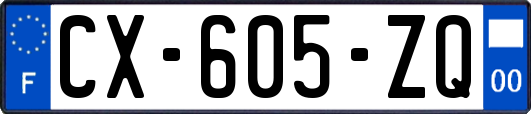 F
CX-605-ZQ
00